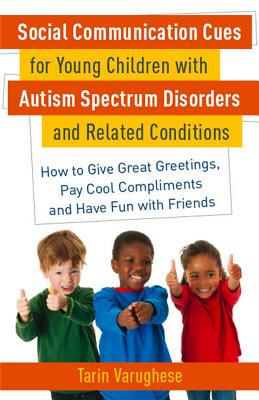 Social Communication Cues for Young Children with Autism Spectrum Disorders and Related Conditions

How to Give Great Greetings, Pay Cool Compliments and Have Fun with Friends

Tarin Varughese